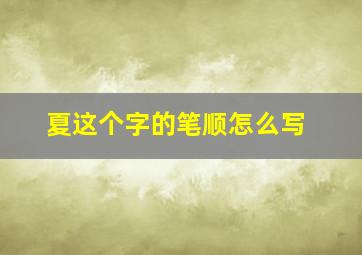 夏这个字的笔顺怎么写